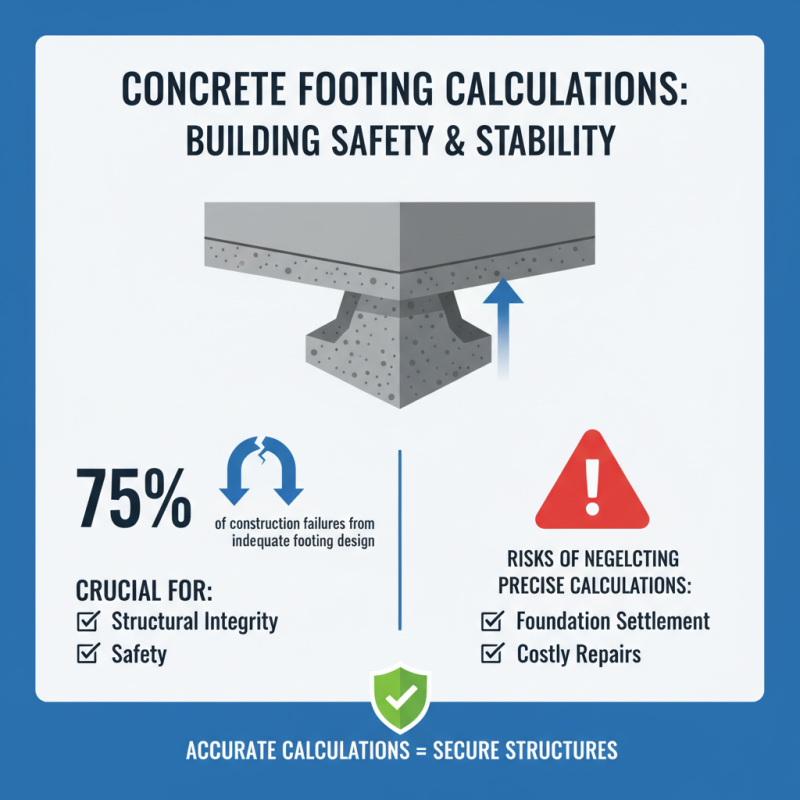 CONCRETE FOOTING CALCULATIONS:
BUILDING SAFETY & STABILITY

75%

of construction failures from indequate footing design

CRUCIAL FOR:
☑ Structural Integrity
☑ Safety

RISKS OF NEGELCTING PRECISE CALCULATIONS:
☑ Foundation Settlement
☑ Costly Repairs

ACCURATE CALCULATIONS = SECURE STRUCTURES